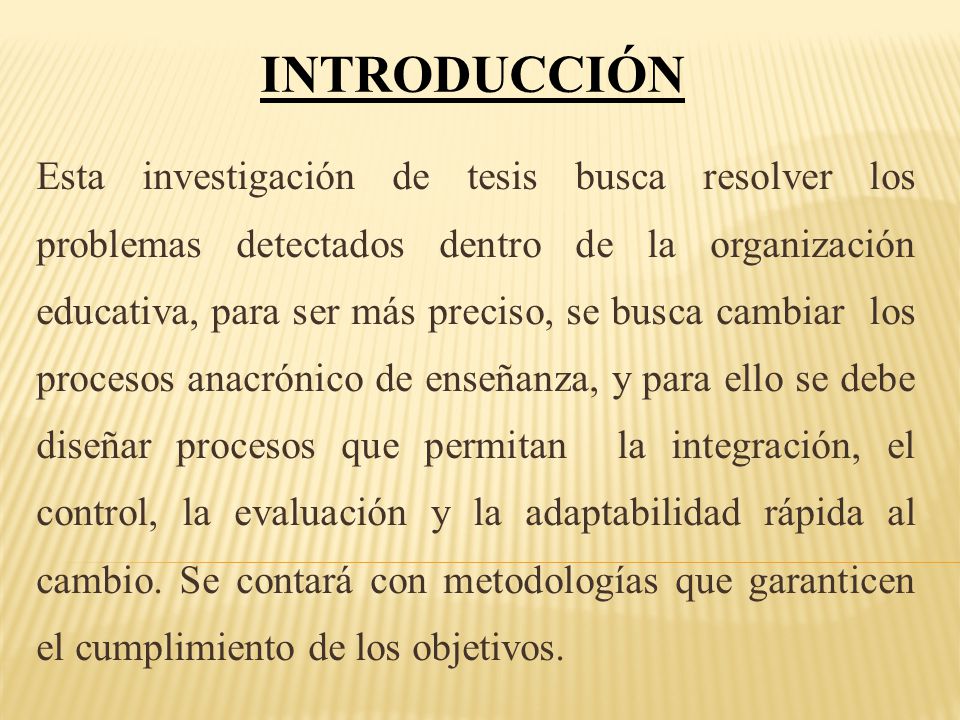 INTRODUCCIÓN

Esta investigación de tesis busca resolver los problemas detectados dentro de la organización educativa, para ser más preciso, se busca cambiar los procesos anacrónico de enseñanza, y para ello se debe diseñar procesos que permitan la integración, el control, la evaluación y la adaptabilidad rápida al cambio. Se contará con metodologías que garanticen el cumplimiento de los objetivos.